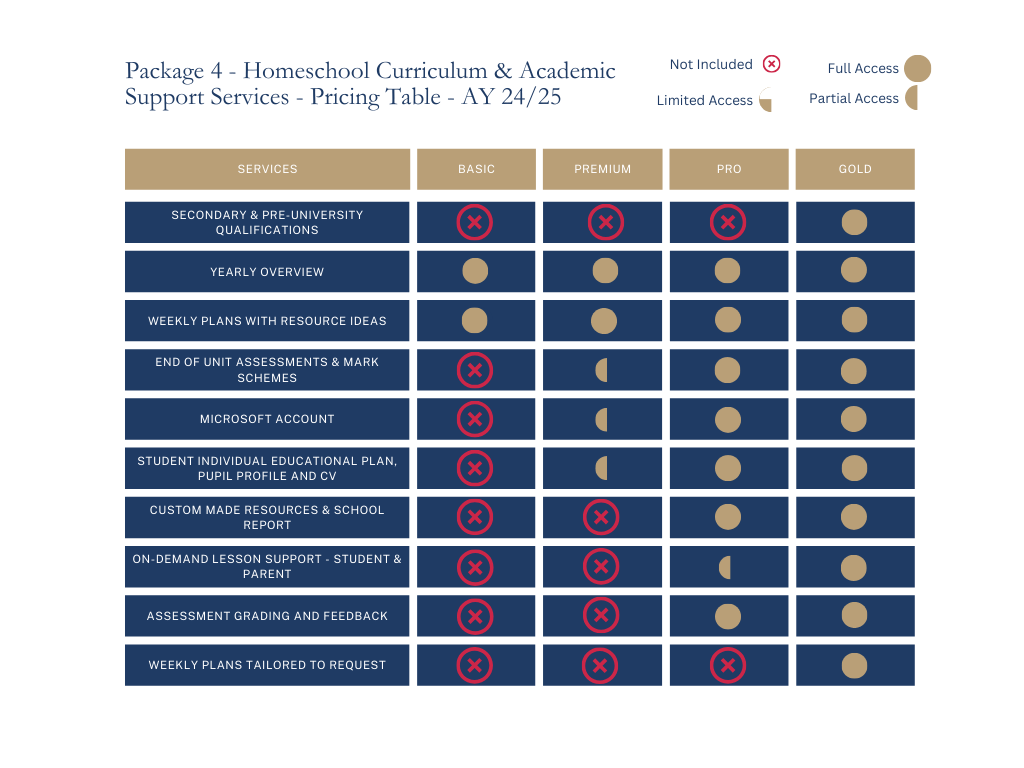 Package 4 - Homeschool Curriculum & Academic Support Services - Pricing Table - AY 24/25

Not Included
Full Access
Limited Access
Partial Access

| SERVICES | BASIC | PREMIUM | PRO | GOLD |
|---|---|---|---|---|
| SECONDARY & PRE-UNIVERSITY QUALIFICATIONS | | | | |
| YEARLY OVERVIEW | | | | |
| WEEKLY PLANS WITH RESOURCE IDEAS | | | | |
| END OF UNIT ASSESSMENTS & MARK SCHEMES | | | | |
| MICROSOFT ACCOUNT | | | | |
| STUDENT INDIVIDUAL EDUCATIONAL PLAN, PUPIL PROFILE AND CV | | | | |
| CUSTOM MADE RESOURCES & SCHOOL REPORT | | | | |
| ON-DEMAND LESSON SUPPORT - STUDENT & PARENT | | | | |
| ASSESSMENT GRADING AND FEEDBACK | | | | |
| WEEKLY PLANS TAILORED TO REQUEST | | | | |